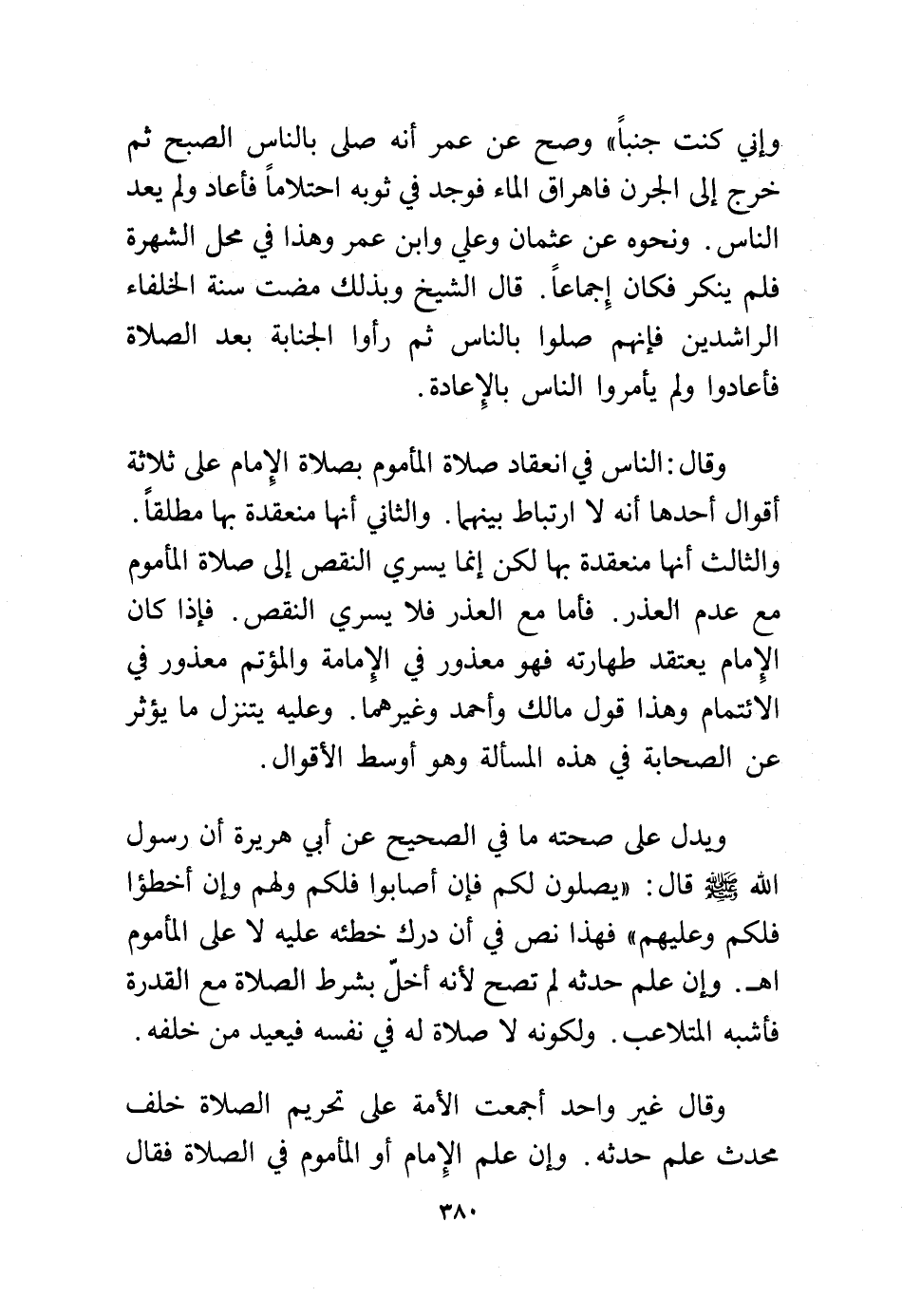 وإني كنت جنباً» وصح عن عمر أنه صلى بالناس الصبح ثم خرج إلى الجرن فاهراق الماء فوجد في ثوبه احتلاماً فأعاد ولم يعد الناس. ونحوه عن عثمان وعلي وابن عمر وهذا في محل الشهرة فلم ينكر فكان إجماعاً. قال الشيخ وبذلك مضت سنة الخلفاء الراشدين فإنهم صلوا بالناس ثم رأوا الجنابة بعد الصلاة فأعادوا ولم يأمروا الناس بالإعادة.

وقال: الناس في انعقاد صلاة المأموم بصلاة الإمام على ثلاثة أقوال أحدها أنه لا ارتباط بينهما. والثاني أنها منعقدة بها مطلقاً. والثالث أنها منعقدة بها لكن إنما يسري النقص إلى صلاة المأموم مع عدم العذر. فأما مع العذر فلا يسري النقص. فإذا كان الإمام يعتقد طهارته فهو معذور في الإمامة والمؤتم معذور في الائتمام وهذا قول مالك وأحمد وغيرهما. وعليه يتنزل ما يؤثر عن الصحابة في هذه المسألة وهو أوسط الأقوال.

ويدل على صحته ما في الصحيح عن أبي هريرة أن رسول الله ﷺ قال: «يصلون لكم فإن أصابوا فلكم ولهم وإن أخطؤا فلكم وعليهم» فهذا نص في أن درك خطئه عليه لا على المأموم اهـ. وإن علم حدثه لم تصح لأنه أخلّ بشرط الصلاة مع القدرة فأشبه المتلاعب. ولكونه لا صلاة له في نفسه فيعيد من خلفه.

وقال غير واحد أجمعت الأمة على تحريم الصلاة خلف محدث علم حدثه. وإن علم الإمام أو المأموم في الصلاة فقال

٣٨٠